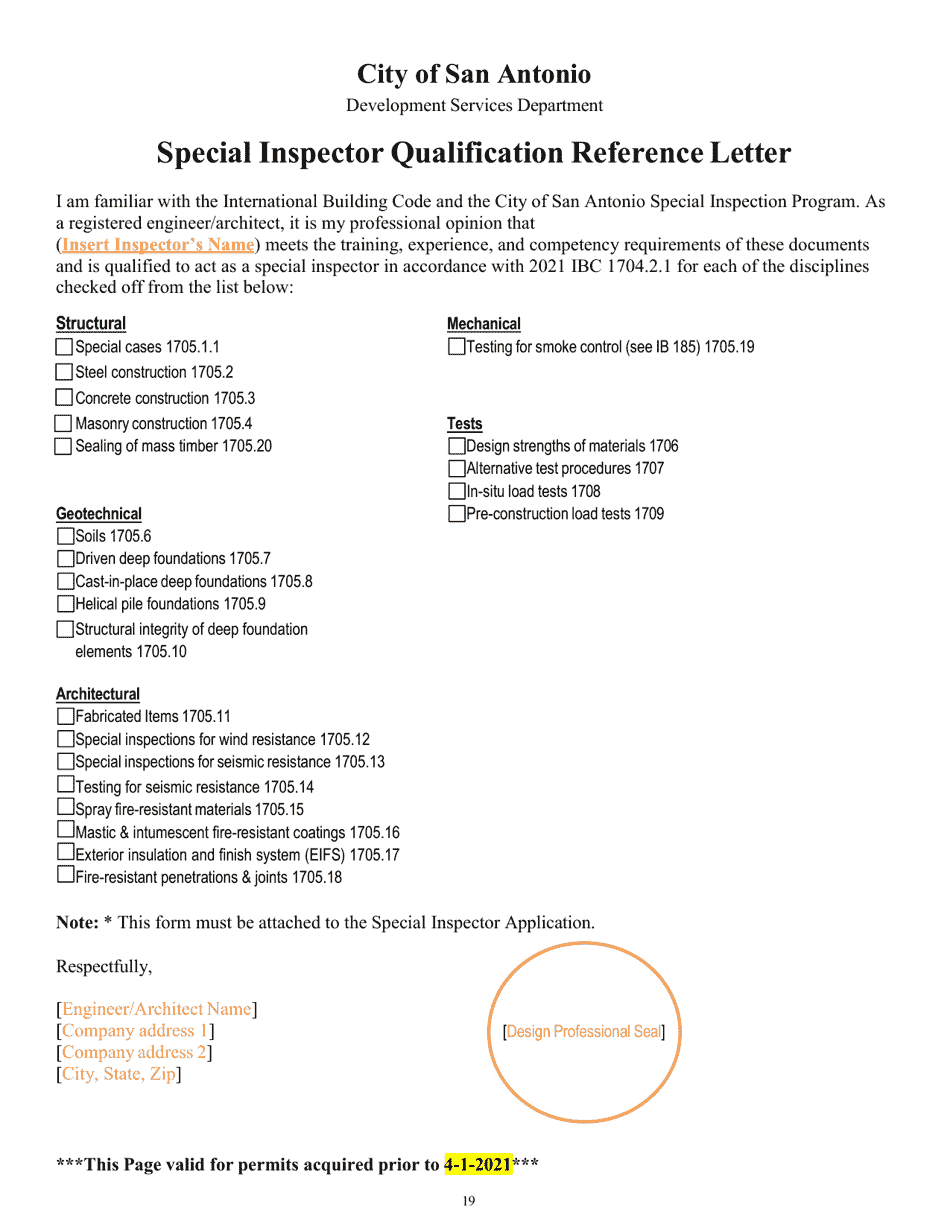 City of San Antonio

Development Services Department

Special Inspector Qualification Reference Letter

I am familiar with the International Building Code and the City of San Antonio Special Inspection Program. As a registered engineer/architect, it is my professional opinion that (Insert Inspector's Name) meets the training, experience, and competency requirements of these documents and is qualified to act as a special inspector in accordance with 2021 IBC 1704.2.1 for each of the disciplines checked off from the list below:

Structural
Special cases 1705.1.1
Steel construction 1705.2
Concrete construction 1705.3
Masonry construction 1705.4
Sealing of mass timber 1705.20

Geotechnical
Soils 1705.6
Driven deep foundations 1705.7
Cast-in-place deep foundations 1705.8
Helical pile foundations 1705.9
Structural integrity of deep foundation elements 1705.10

Architectural
Fabricated Items 1705.11
Special inspections for wind resistance 1705.12
Special inspections for seismic resistance 1705.13
Testing for seismic resistance 1705.14
Spray fire-resistant materials 1705.15
Mastic & intumescent fire-resistant coatings 1705.16
Exterior insulation and finish system (EIFS) 1705.17
Fire-resistant penetrations & joints 1705.18

Mechanical
Testing for smoke control (see IB 185) 1705.19

Tests
Design strengths of materials 1706
Alternative test procedures 1707
In-situ load tests 1708
Pre-construction load tests 1709

Note: * This form must be attached to the Special Inspector Application.

Respectfully,

[Engineer/Architect Name]
[Company address 1]
[Company address 2]
[City, State, Zip]

[Design Professional Seal]

***This Page valid for permits acquired prior to 4-1-2021***

19